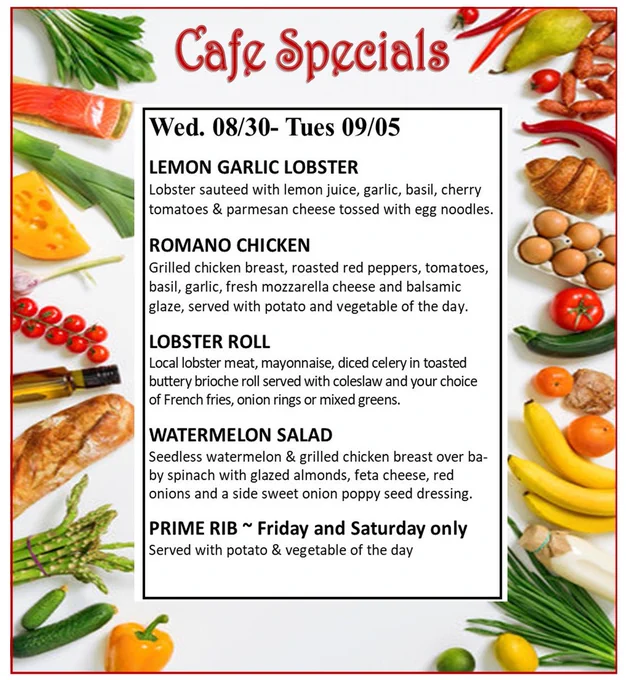 Cafe Specials

Wed. 08/30- Tues 09/05

LEMON GARLIC LOBSTER

Lobster sauteed with lemon juice, garlic, basil, cherry tomatoes & parmesan cheese tossed with egg noodles.

ROMANO CHICKEN

Grilled chicken breast, roasted red peppers, tomatoes, basil, garlic, fresh mozzarella cheese and balsamic glaze, served with potato and vegetable of the day.

LOBSTER ROLL

Local lobster meat, mayonnaise, diced celery in toasted buttery brioche roll served with coleslaw and your choice of French fries, onion rings or mixed greens.

WATERMELON SALAD

Seedless watermelon & grilled chicken breast over baby spinach with glazed almonds, feta cheese, red onions and a side sweet onion poppy seed dressing.

PRIME RIB ~ Friday and Saturday only

Served with potato & vegetable of the day